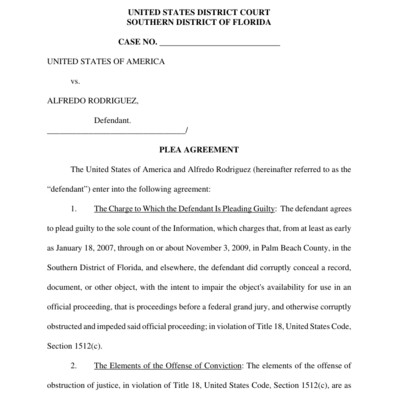 UNITED STATES DISTRICT COURT
SOUTHERN DISTRICT OF FLORIDA

CASE NO. ____________________________

UNITED STATES OF AMERICA

vs.

ALFREDO RODRIGUEZ,

Defendant.
________________________________/

PLEA AGREEMENT

The United States of America and Alfredo Rodriguez (hereinafter referred to as the "defendant") enter into the following agreement:

1. The Charge to Which the Defendant Is Pleading Guilty: The defendant agrees to plead guilty to the sole count of the Information, which charges that, from at least as early as January 18, 2007, through on or about November 3, 2009, in Palm Beach County, in the Southern District of Florida, and elsewhere, the defendant did corruptly conceal a record, document, or other object, with the intent to impair the object's availability for use in an official proceeding, that is proceedings before a federal grand jury, and otherwise corruptly obstructed and impeded said official proceeding; in violation of Title 18, United States Code, Section 1512(c).

2. The Elements of the Offense of Conviction: The elements of the offense of obstruction of justice, in violation of Title 18, United States Code, Section 1512(c), are as